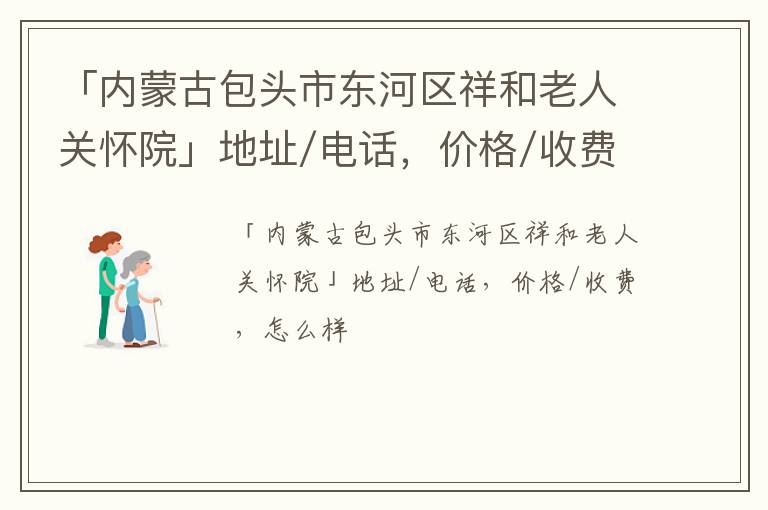 「内蒙古包头市东河区祥和老人关怀院」地址/电话，价格/收费

「内蒙古包头市东河区祥和老人关怀院」地址/电话，价格/收费，怎么样